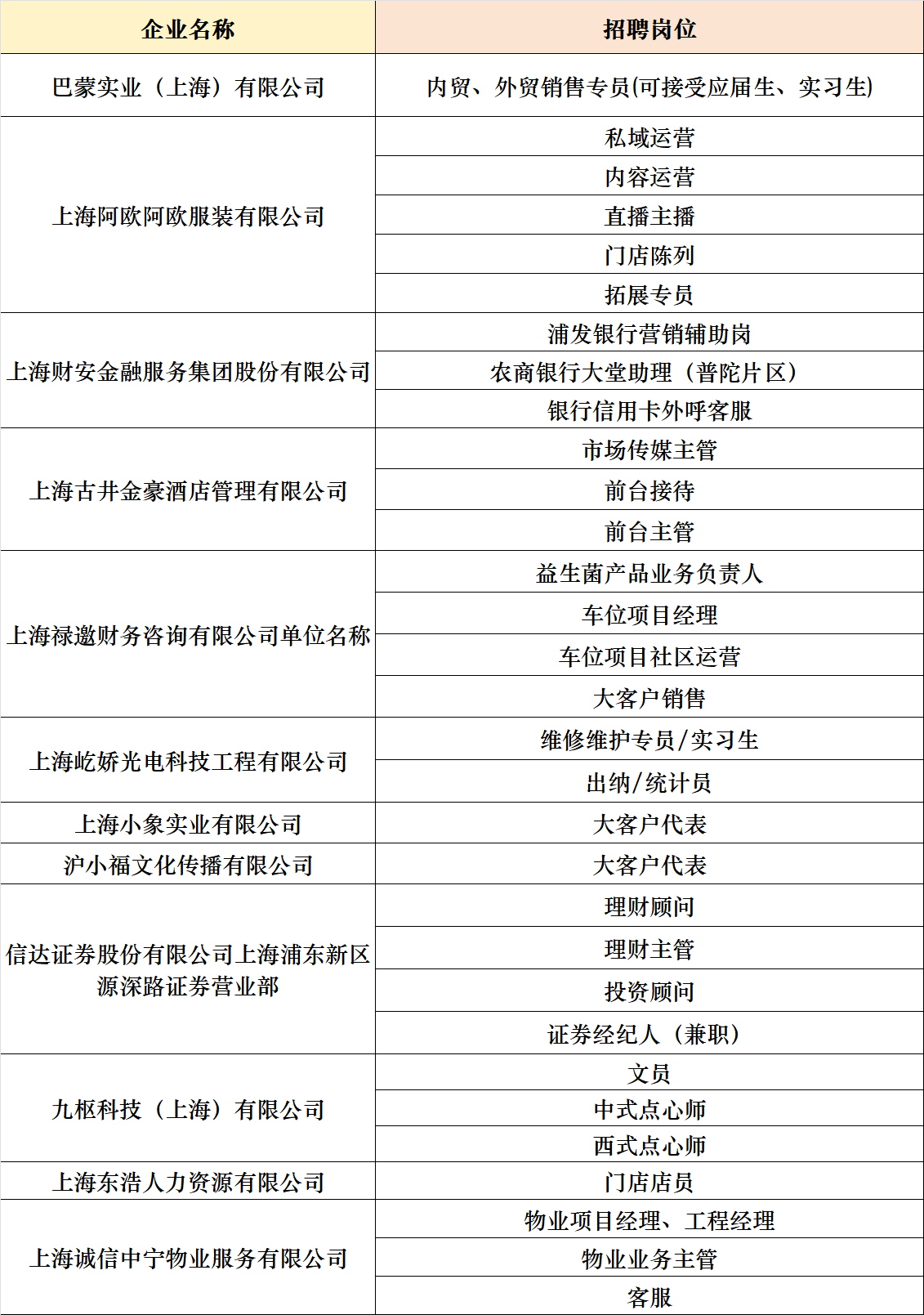 | 企业名称 | 招聘岗位 |
|---|---|
| 巴蒙实业（上海）有限公司 | 内贸、外贸销售专员(可接受应届生、实习生) |
| 上海阿欧阿欧服装有限公司 | 私域运营 |
| | 内容运营 |
| | 直播主播 |
| | 门店陈列 |
| | 拓展专员 |
| 上海财安金融服务集团股份有限公司 | 浦发银行营销辅助岗 |
| | 农商银行大堂助理（普陀片区） |
| | 银行信用卡外呼客服 |
| 上海古井金豪酒店管理有限公司 | 市场传媒主管 |
| | 前台接待 |
| | 前台主管 |
| 上海禄邀财务咨询有限公司单位名称 | 益生菌产品业务负责人 |
| | 车位项目经理 |
| | 车位项目社区运营 |
| | 大客户销售 |
| 上海屹娇光电科技工程有限公司 | 维修维护专员/实习生 |
| | 出纳/统计员 |
| 上海小象实业有限公司 | 大客户代表 |
| 沪小福文化传播有限公司 | 大客户代表 |
| 信达证券股份有限公司上海浦东新区源深路证券营业部 | 理财顾问 |
| | 理财主管 |
| | 投资顾问 |
| | 证券经纪人（兼职） |
| 九枢科技（上海）有限公司 | 文员 |
| | 中式点心师 |
| | 西式点心师 |
| 上海东浩人力资源有限公司 | 门店店员 |
| 上海诚信中宁物业服务有限公司 | 物业项目经理、工程经理 |
| | 物业业务主管 |
| | 客服 |